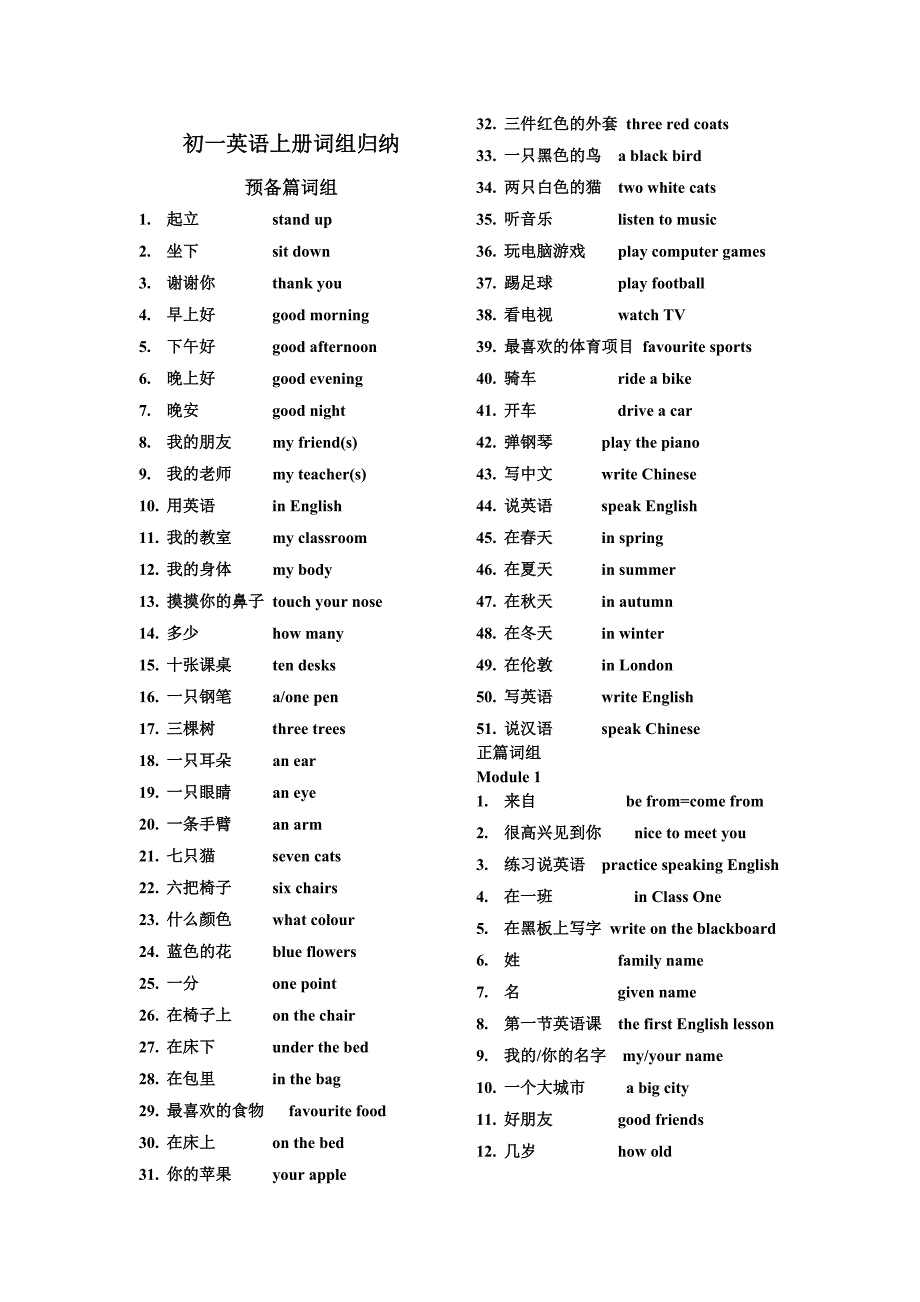 初一英语上册词组归纳

预备篇词组

1. 起立 stand up
2. 坐下 sit down
3. 谢谢你 thank you
4. 早上好 good morning
5. 下午好 good afternoon
6. 晚上好 good evening
7. 晚安 good night
8. 我的朋友 my friend(s)
9. 我的老师 my teacher(s)
10. 用英语 in English
11. 我的教室 my classroom
12. 我的身体 my body
13. 摸摸你的鼻子 touch your nose
14. 多少 how many
15. 十张课桌 ten desks
16. 一只钢笔 a/one pen
17. 三棵树 three trees
18. 一只耳朵 an ear
19. 一只眼睛 an eye
20. 一条手臂 an arm
21. 七只猫 seven cats
22. 六把椅子 six chairs
23. 什么颜色 what colour
24. 蓝色的花 blue flowers
25. 一分 one point
26. 在椅子上 on the chair
27. 在床下 under the bed
28. 在包里 in the bag
29. 最喜欢的食物 favourite food
30. 在床上 on the bed
31. 你的苹果 your apple
32. 三件红色的外套 three red coats
33. 一只黑色的鸟 a black bird
34. 两只白色的猫 two white cats
35. 听音乐 listen to music
36. 玩电脑游戏 play computer games
37. 踢足球 play football
38. 看电视 watch TV
39. 最喜欢的体育项目 favourite sports
40. 骑车 ride a bike
41. 开车 drive a car
42. 弹钢琴 play the piano
43. 写中文 write Chinese
44. 说英语 speak English
45. 在春天 in spring
46. 在夏天 in summer
47. 在秋天 in autumn
48. 在冬天 in winter
49. 在伦敦 in London
50. 写英语 write English
51. 说汉语 speak Chinese

正篇词组
Module 1
1. 来自 be from=come from
2. 很高兴见到你 nice to meet you
3. 练习说英语 practice speaking English
4. 在一班 in Class One
5. 在黑板上写字 write on the blackboard
6. 姓 family name
7. 名 given name
8. 第一节英语课 the first English lesson
9. 我的/你的名字 my/your name
10. 一个大城市 a big city
11. 好朋友 good friends
12. 几岁 how old